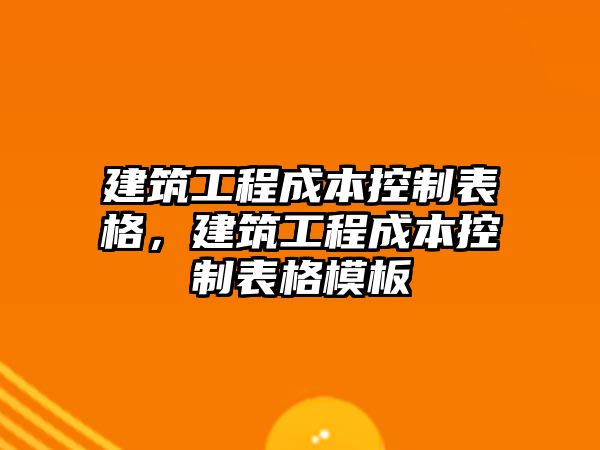 建筑工程成本控制表格，建筑工程成本控制表格模板